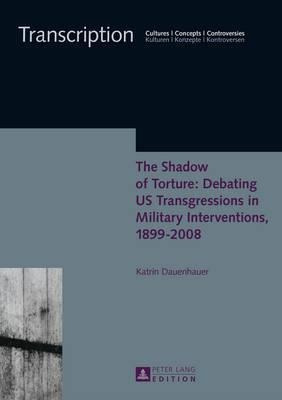 Transcription

Cultures | Concepts | Controversies
Kulturen | Konzepte | Kontroversen

The Shadow of Torture: Debating US Transgressions in Military Interventions, 1899-2008

Katrin Dauenhauer

PETER LANG
EDITION